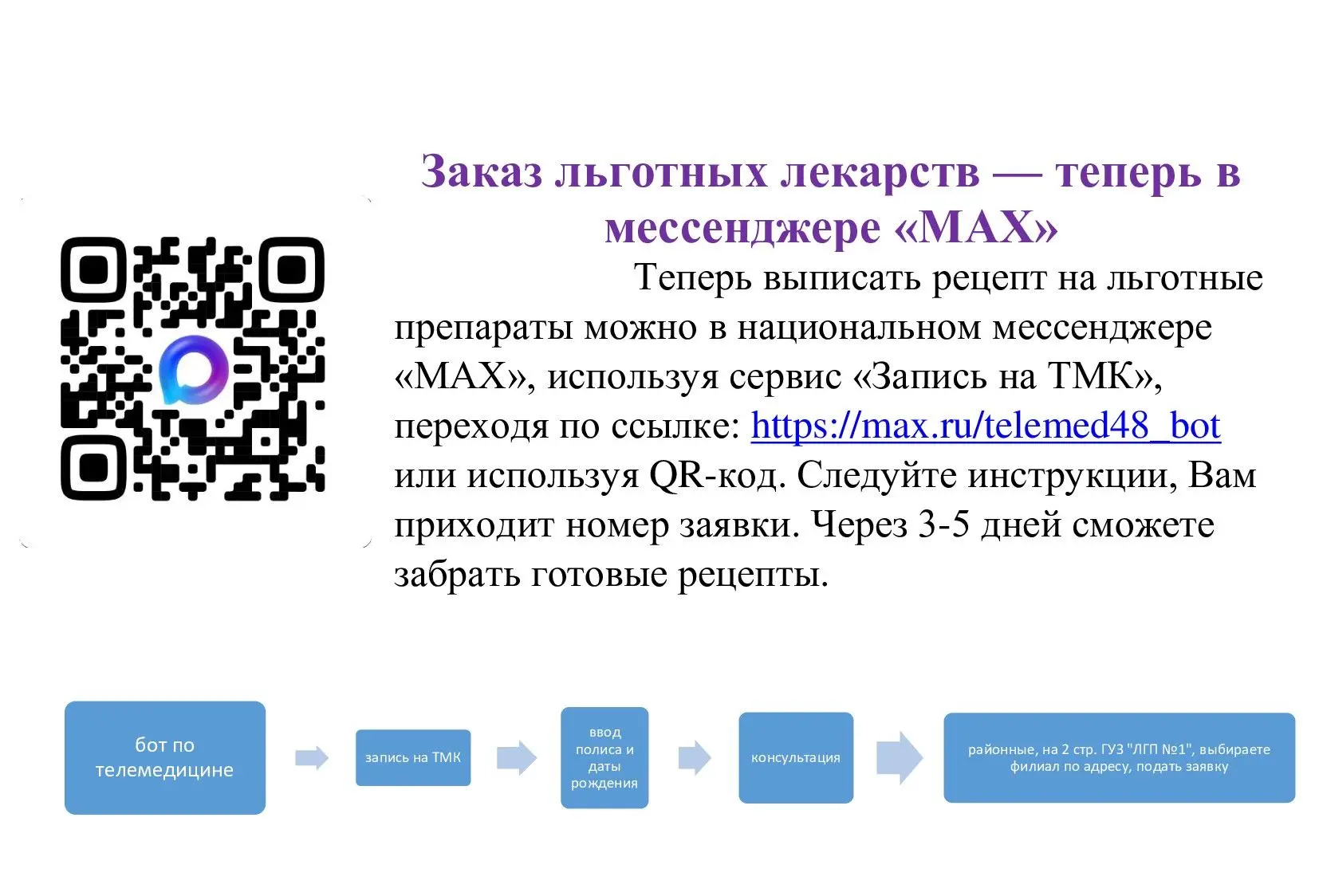 Заказ льготных лекарств — теперь в мессенджере «MAX»

Теперь выписать рецепт на льготные препараты можно в национальном мессенджере «MAX», используя сервис «Запись на ТМК», переходя по ссылке: https://max.ru/telemed48_bot или используя QR-код. Следуйте инструкции, Вам приходит номер заявки. Через 3-5 дней сможете забрать готовые рецепты.

бот по телемедицине

запись на ТМК

ввод полиса и даты рождения

консультация

районные, на 2 стр. ГУЗ "ЛГП №1", выбираете филиал по адресу, подать заявку